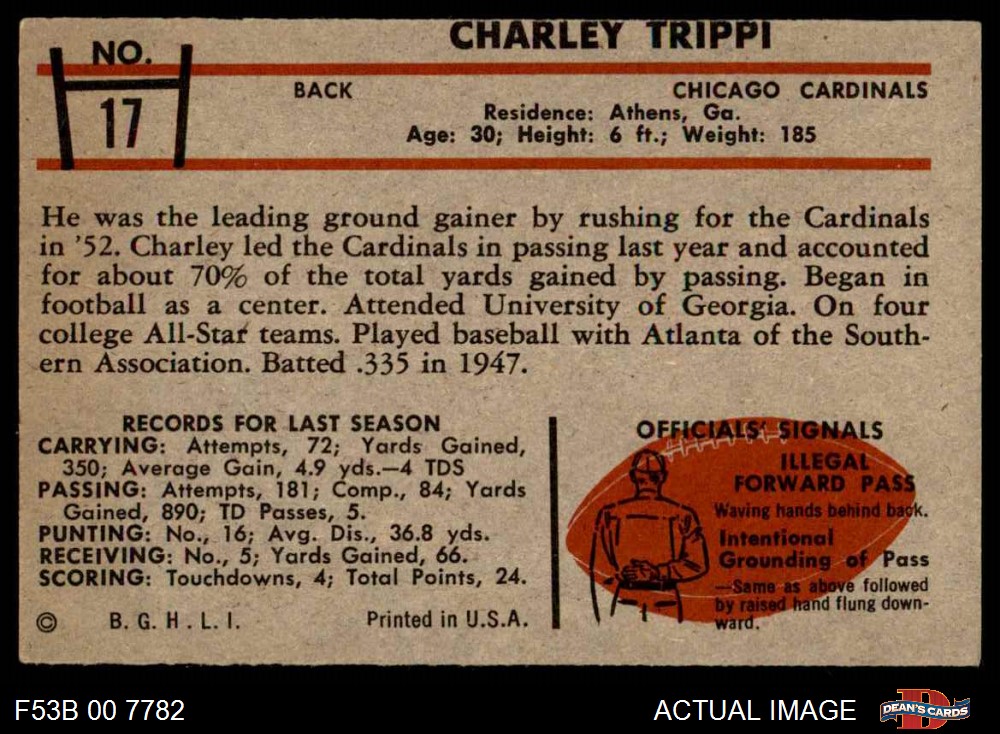 NO.
17

CHARLEY TRIPPI

BACK

CHICAGO CARDINALS
Residence: Athens, Ga.
Age: 30; Height: 6 ft.; Weight: 185

He was the leading ground gainer by rushing for the Cardinals in '52. Charley led the Cardinals in passing last year and accounted for about 70% of the total yards gained by passing. Began in football as a center. Attended University of Georgia. On four college All-Star teams. Played baseball with Atlanta of the Southern Association. Batted .335 in 1947.

RECORDS FOR LAST SEASON
CARRYING: Attempts, 72; Yards Gained, 350; Average Gain, 4.9 yds.—4 TDS
PASSING: Attempts, 181; Comp., 84; Yards Gained, 890; TD Passes, 5.
PUNTING: No., 16; Avg. Dis., 36.8 yds.
RECEIVING: No., 5; Yards Gained, 66.
SCORING: Touchdowns, 4; Total Points, 24.

© B. G. H. L. I. Printed in U.S.A.

OFFICIALS' SIGNALS
ILLEGAL FORWARD PASS
Waving hands behind back.
Intentional Grounding of Pass
—Same as above followed by raised hand flung downward.

F53B 00 7782

ACTUAL IMAGE

DEAN'S CARDS